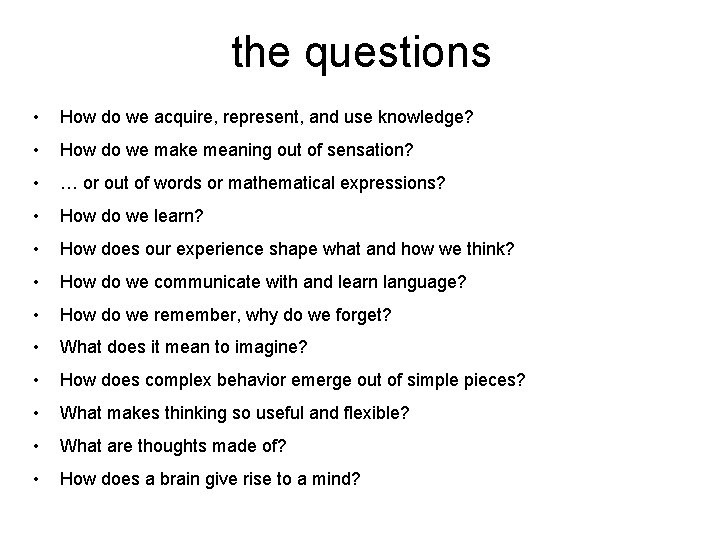 the questions

• How do we acquire, represent, and use knowledge?
• How do we make meaning out of sensation?
• … or out of words or mathematical expressions?
• How do we learn?
• How does our experience shape what and how we think?
• How do we communicate with and learn language?
• How do we remember, why do we forget?
• What does it mean to imagine?
• How does complex behavior emerge out of simple pieces?
• What makes thinking so useful and flexible?
• What are thoughts made of?
• How does a brain give rise to a mind?